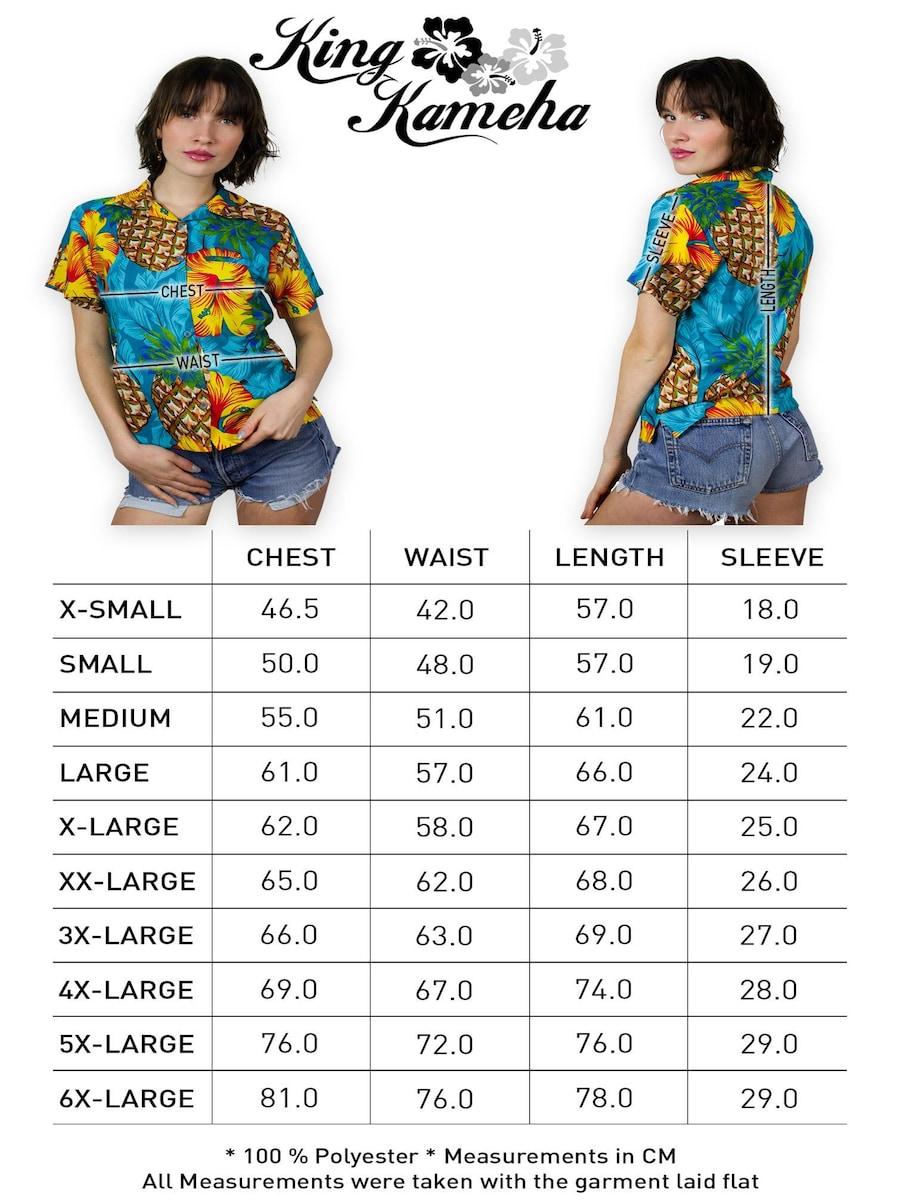 King Kameha

CHEST
WAIST

SLEEVE
LENGTH

| | CHEST | WAIST | LENGTH | SLEEVE |
|---|---|---|---|---|
| X-SMALL | 46.5 | 42.0 | 57.0 | 18.0 |
| SMALL | 50.0 | 48.0 | 57.0 | 19.0 |
| MEDIUM | 55.0 | 51.0 | 61.0 | 22.0 |
| LARGE | 61.0 | 57.0 | 66.0 | 24.0 |
| X-LARGE | 62.0 | 58.0 | 67.0 | 25.0 |
| XX-LARGE | 65.0 | 62.0 | 68.0 | 26.0 |
| 3X-LARGE | 66.0 | 63.0 | 69.0 | 27.0 |
| 4X-LARGE | 69.0 | 67.0 | 74.0 | 28.0 |
| 5X-LARGE | 76.0 | 72.0 | 76.0 | 29.0 |
| 6X-LARGE | 81.0 | 76.0 | 78.0 | 29.0 |

* 100 % Polyester * Measurements in CM
All Measurements were taken with the garment laid flat